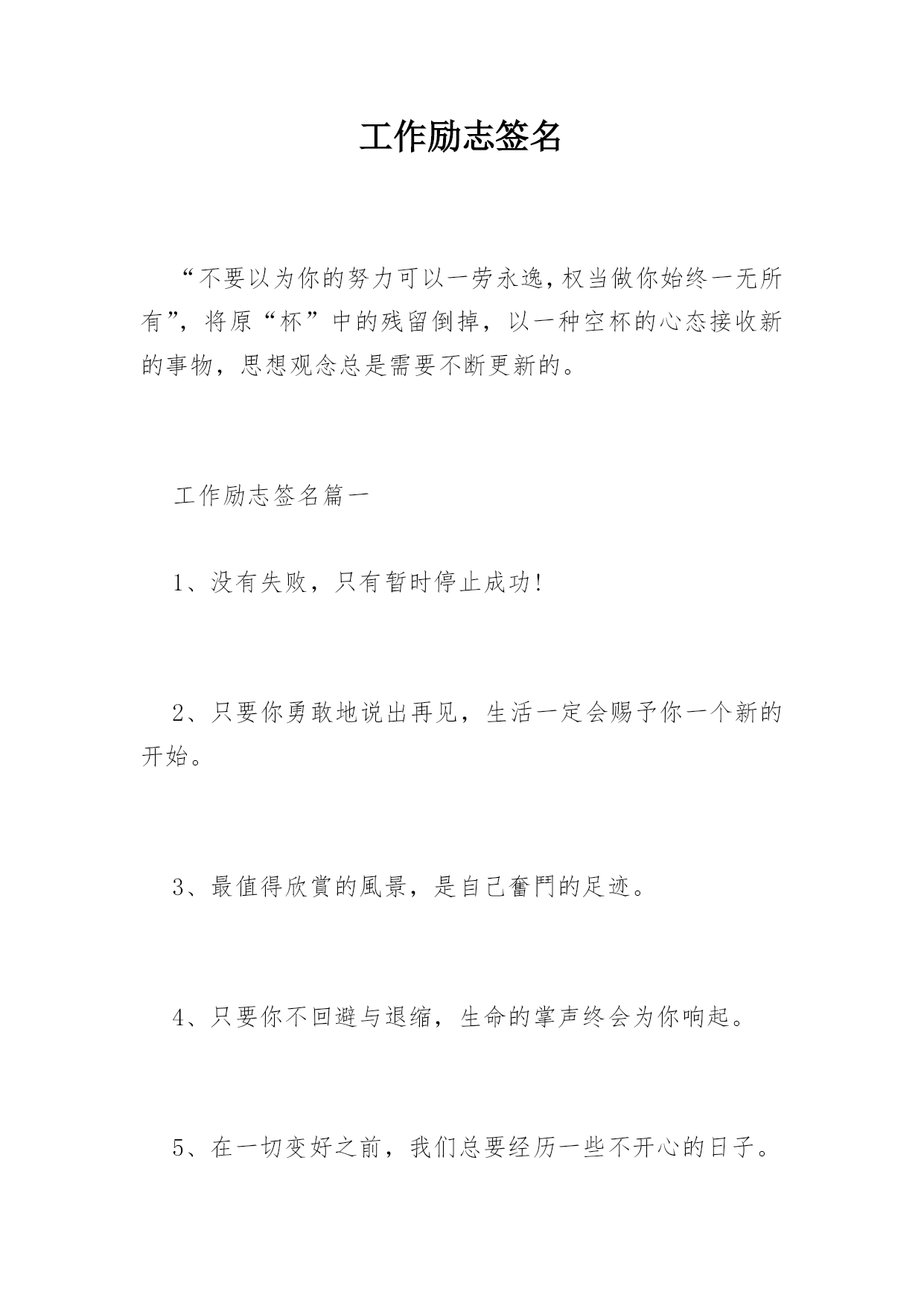 工作励志签名

“不要以为你的努力可以一劳永逸，权当做你始终一无所有”，将原“杯”中的残留倒掉，以一种空杯的心态接收新的事物，思想观念总是需要不断更新的。

工作励志签名篇一

1、没有失败，只有暂时停止成功！

2、只要你勇敢地说出再见，生活一定会赐予你一个新的开始。

3、最值得欣赏的風景，是自己奮鬥的足迹。

4、只要你不回避与退缩，生命的掌声终会为你响起。

5、在一切变好之前，我们总要经历一些不开心的日子。